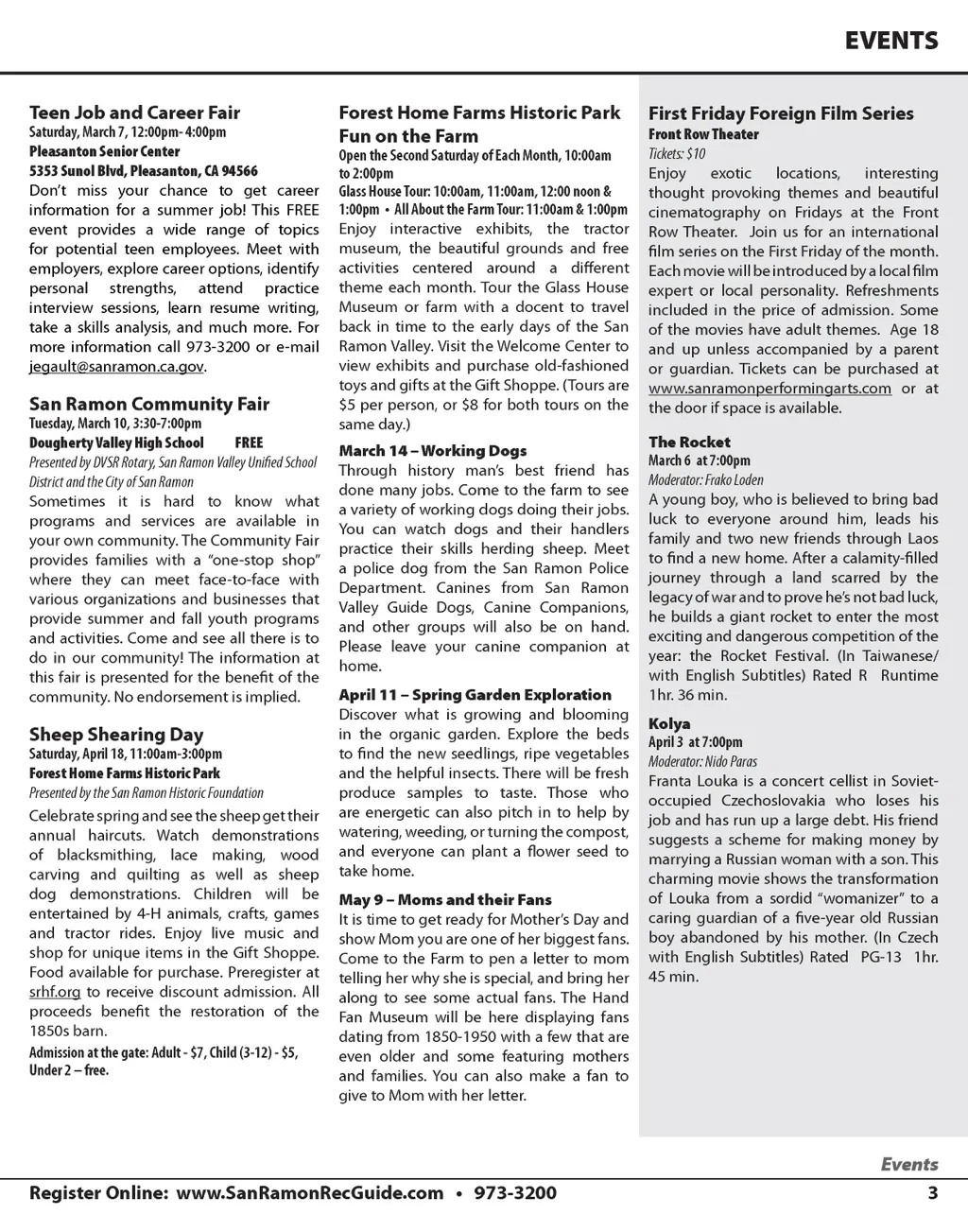 EVENTS

Teen Job and Career Fair
Saturday, March 7, 12:00pm- 4:00pm
Pleasanton Senior Center
5353 Sunol Blvd, Pleasanton, CA 94566
Don't miss your chance to get career information for a summer job! This FREE event provides a wide range of topics for potential teen employees. Meet with employers, explore career options, identify personal strengths, attend practice interview sessions, learn resume writing, take a skills analysis, and much more. For more information call 973-3200 or e-mail jegault@sanramon.ca.gov.

San Ramon Community Fair
Tuesday, March 10, 3:30-7:00pm
Dougherty Valley High School FREE
Presented by DVSR Rotary, San Ramon Valley Unified School District and the City of San Ramon
Sometimes it is hard to know what programs and services are available in your own community. The Community Fair provides families with a "one-stop shop" where they can meet face-to-face with various organizations and businesses that provide summer and fall youth programs and activities. Come and see all there is to do in our community! The information at this fair is presented for the benefit of the community. No endorsement is implied.

Sheep Shearing Day
Saturday, April 18, 11:00am-3:00pm
Forest Home Farms Historic Park
Presented by the San Ramon Historic Foundation
Celebrate spring and see the sheep get their annual haircuts. Watch demonstrations of blacksmithing, lace making, wood carving and quilting as well as sheep dog demonstrations. Children will be entertained by 4-H animals, crafts, games and tractor rides. Enjoy live music and shop for unique items in the Gift Shoppe. Food available for purchase. Preregister at srhf.org to receive discount admission. All proceeds benefit the restoration of the 1850s barn.
Admission at the gate: Adult - $7, Child (3-12) - $5, Under 2 – free.

Forest Home Farms Historic Park Fun on the Farm
Open the Second Saturday of Each Month, 10:00am to 2:00pm
Glass House Tour: 10:00am, 11:00am, 12:00 noon & 1:00pm • All About the Farm Tour: 11:00am & 1:00pm
Enjoy interactive exhibits, the tractor museum, the beautiful grounds and free activities centered around a different theme each month. Tour the Glass House Museum or farm with a docent to travel back in time to the early days of the San Ramon Valley. Visit the Welcome Center to view exhibits and purchase old-fashioned toys and gifts at the Gift Shoppe. (Tours are $5 per person, or $8 for both tours on the same day.)

March 14 – Working Dogs
Through history man's best friend has done many jobs. Come to the farm to see a variety of working dogs doing their jobs. You can watch dogs and their handlers practice their skills herding sheep. Meet a police dog from the San Ramon Police Department. Canines from San Ramon Valley Guide Dogs, Canine Companions, and other groups will also be on hand. Please leave your canine companion at home.

April 11 – Spring Garden Exploration
Discover what is growing and blooming in the organic garden. Explore the beds to find the new seedlings, ripe vegetables and the helpful insects. There will be fresh produce samples to taste. Those who are energetic can also pitch in to help by watering, weeding, or turning the compost, and everyone can plant a flower seed to take home.

May 9 – Moms and their Fans
It is time to get ready for Mother's Day and show Mom you are one of her biggest fans. Come to the Farm to pen a letter to mom telling her why she is special, and bring her along to see some actual fans. The Hand Fan Museum will be here displaying fans dating from 1850-1950 with a few that are even older and some featuring mothers and families. You can also make a fan to give to Mom with her letter.

First Friday Foreign Film Series
Front Row Theater
Tickets: $10
Enjoy exotic locations, interesting thought provoking themes and beautiful cinematography on Fridays at the Front Row Theater. Join us for an international film series on the First Friday of the month. Each movie will be introduced by a local film expert or local personality. Refreshments included in the price of admission. Some of the movies have adult themes. Age 18 and up unless accompanied by a parent or guardian. Tickets can be purchased at www.sanramonperformingarts.com or at the door if space is available.

The Rocket
March 6 at 7:00pm
Moderator: Frako Loden
A young boy, who is believed to bring bad luck to everyone around him, leads his family and two new friends through Laos to find a new home. After a calamity-filled journey through a land scarred by the legacy of war and to prove he's not bad luck, he builds a giant rocket to enter the most exciting and dangerous competition of the year: the Rocket Festival. (In Taiwanese/ with English Subtitles) Rated R Runtime 1hr. 36 min.

Kolya
April 3 at 7:00pm
Moderator: Nido Paras
Franta Louka is a concert cellist in Soviet-occupied Czechoslovakia who loses his job and has run up a large debt. His friend suggests a scheme for making money by marrying a Russian woman with a son. This charming movie shows the transformation of Louka from a sordid "womanizer" to a caring guardian of a five-year old Russian boy abandoned by his mother. (In Czech with English Subtitles) Rated PG-13 1hr. 45 min.

Events
Register Online: www.SanRamonRecGuide.com • 973-3200 3